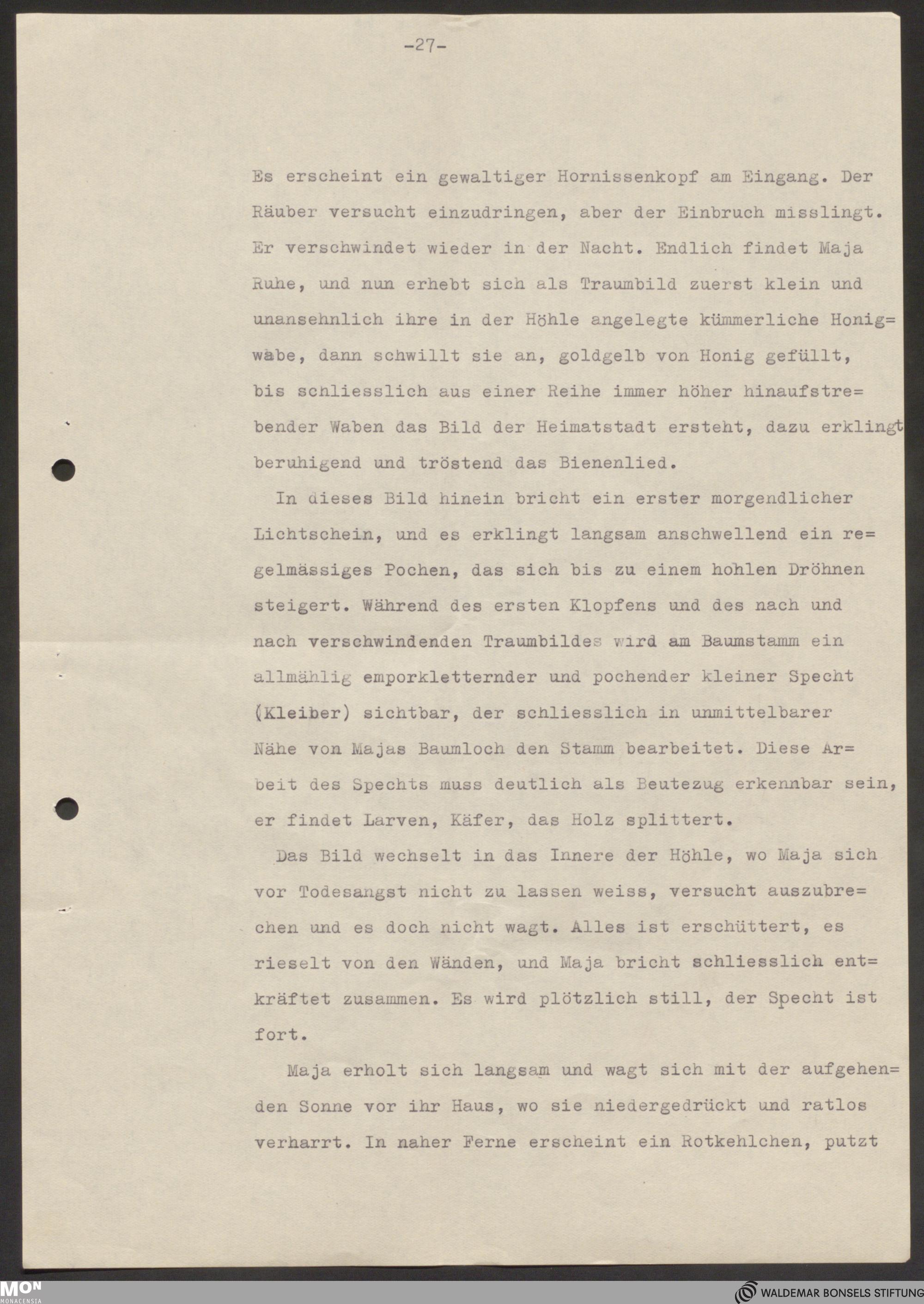 -27-

Es erscheint ein gewaltiger Hornissenkopf am Eingang. Der Räuber versucht einzudringen, aber der Einbruch misslingt. Er verschwindet wieder in der Nacht. Endlich findet Maja Ruhe, und nun erhebt sich als Traumbild zuerst klein und unansehnlich ihre in der Höhle angelegte kümmerliche Honigwabe, dann schwillt sie an, goldgelb von Honig gefüllt, bis schliesslich aus einer Reihe immer höher hinaufstrebender Waben das Bild der Heimatstadt ersteht, dazu erklingt beruhigend und tröstend das Bienenlied.

In dieses Bild hinein bricht ein erster morgendlicher Lichtschein, und es erklingt langsam anschwellend ein regelmässiges Pochen, das sich bis zu einem hohlen Dröhnen steigert. Während des ersten Klopfens und des nach und nach verschwindenden Traumbildes wird am Baumstamm ein allmählig emporkletternder und pochender kleiner Specht (Kleiber) sichtbar, der schliesslich in unmittelbarer Nähe von Majas Baumloch den Stamm bearbeitet. Diese Arbeit des Spechts muss deutlich als Beutezug erkennbar sein, er findet Larven, Käfer, das Holz splittert.

Das Bild wechselt in das Innere der Höhle, wo Maja sich vor Todesangst nicht zu lassen weiss, versucht auszubrechen und es doch nicht wagt. Alles ist erschüttert, es rieselt von den Wänden, und Maja bricht schliesslich entkräftet zusammen. Es wird plötzlich still, der Specht ist fort.

Maja erholt sich langsam und wagt sich mit der aufgehenden Sonne vor ihr Haus, wo sie niedergedrückt und ratlos verharrt. In naher Ferne erscheint ein Rotkehlchen, putzt

MON MONACENSIA

WALDEMAR BONSELS STIFTUNG